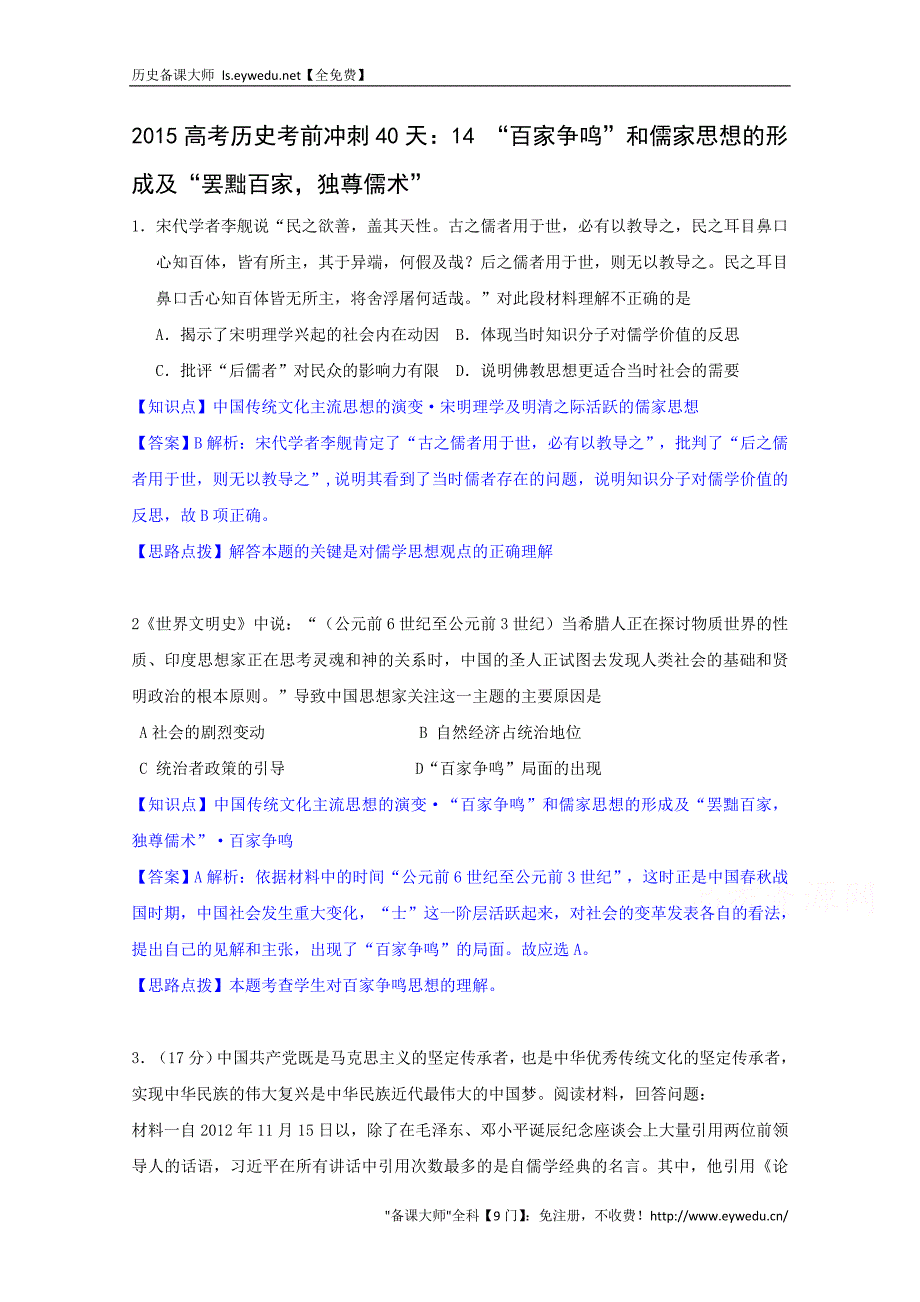 历史备课大师 ls.eywedu.net【全免费】

2015高考历史考前冲刺40天：14 “百家争鸣”和儒家思想的形成及“罢黜百家，独尊儒术”

1．宋代学者李觏说“民之欲善，盖其天性。古之儒者用于世，必有以教导之，民之耳目鼻口心知百体，皆有所主，其于异端，何假及哉？后之儒者用于世，则无以教导之。民之耳目鼻口舌心知百体皆无所主，将舍浮屠何适哉。”对此段材料理解不正确的是

A．揭示了宋明理学兴起的社会内在动因　B．体现当时知识分子对儒学价值的反思

C．批评“后儒者”对民众的影响力有限　D．说明佛教思想更适合当时社会的需要

【知识点】中国传统文化主流思想的演变·宋明理学及明清之际活跃的儒家思想

【答案】B解析：宋代学者李觏肯定了“古之儒者用于世，必有以教导之”，批判了“后之儒者用于世，则无以教导之”，说明其看到了当时儒者存在的问题，说明知识分子对儒学价值的反思，故B项正确。

【思路点拨】解答本题的关键是对儒学思想观点的正确理解

2《世界文明史》中说：“（公元前6世纪至公元前3世纪）当希腊人正在探讨物质世界的性质、印度思想家正在思考灵魂和神的关系时，中国的圣人正试图去发现人类社会的基础和贤明政治的根本原则。”导致中国思想家关注这一主题的主要原因是

A社会的剧烈变动　　B 自然经济占统治地位

C 统治者政策的引导　　D“百家争鸣”局面的出现

【知识点】中国传统文化主流思想的演变·“百家争鸣”和儒家思想的形成及“罢黜百家，独尊儒术”·百家争鸣

【答案】A解析：依据材料中的时间“公元前6世纪至公元前3世纪”，这时正是中国春秋战国时期，中国社会发生重大变化，“士”这一阶层活跃起来，对社会的变革发表各自的看法，提出自己的见解和主张，出现了“百家争鸣”的局面。故应选A。

【思路点拨】本题考查学生对百家争鸣思想的理解。

3．（17分）中国共产党既是马克思主义的坚定传承者，也是中华优秀传统文化的坚定传承者，实现中华民族的伟大复兴是中华民族近代最伟大的中国梦。阅读材料，回答问题：

材料一自2012年11月15日以，除了在毛泽东、邓小平诞辰纪念座谈会上大量引用两位前领导人的话语，习近平在所有讲话中引用次数最多的是自儒学经典的名言。其中，他引用《论

"备课大师"全科【9门】：免注册，不收费！http://www.eywedu.cn/